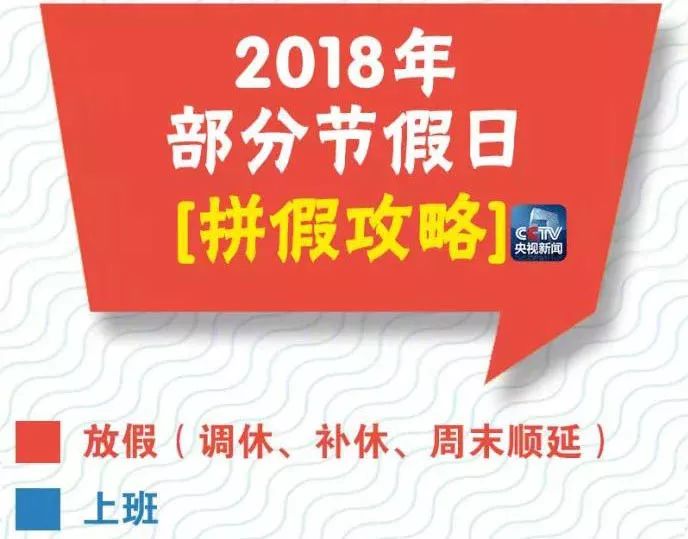 2018年
部分节假日
[拼假攻略]

CCTV
央视新闻

放假（调休、补休、周末顺延）

上班